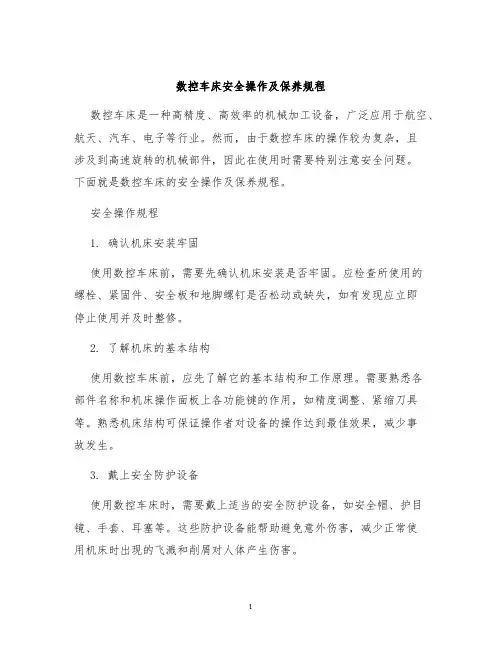 数控车床安全操作及保养规程

数控车床是一种高精度、高效率的机械加工设备，广泛应用于航空、航天、汽车、电子等行业。然而，由于数控车床的操作较为复杂，且涉及到高速旋转的机械部件，因此在使用时需要特别注意安全问题。下面就是数控车床的安全操作及保养规程。

安全操作规程

1. 确认机床安装牢固

使用数控车床前，需要先确认机床安装是否牢固。应检查所使用的螺栓、紧固件、安全板和地脚螺钉是否松动或缺失，如有发现应立即停止使用并及时整修。

2. 了解机床的基本结构

使用数控车床前，应先了解它的基本结构和工作原理。需要熟悉各部件名称和机床操作面板上各功能键的作用，如精度调整、紧缩刀具等。熟悉机床结构可保证操作者对设备的操作达到最佳效果，减少事故发生。

3. 戴上安全防护设备

使用数控车床时，需要戴上适当的安全防护设备，如安全帽、护目镜、手套、耳塞等。这些防护设备能帮助避免意外伤害，减少正常使用机床时出现的飞溅和削屑对人体产生伤害。

1